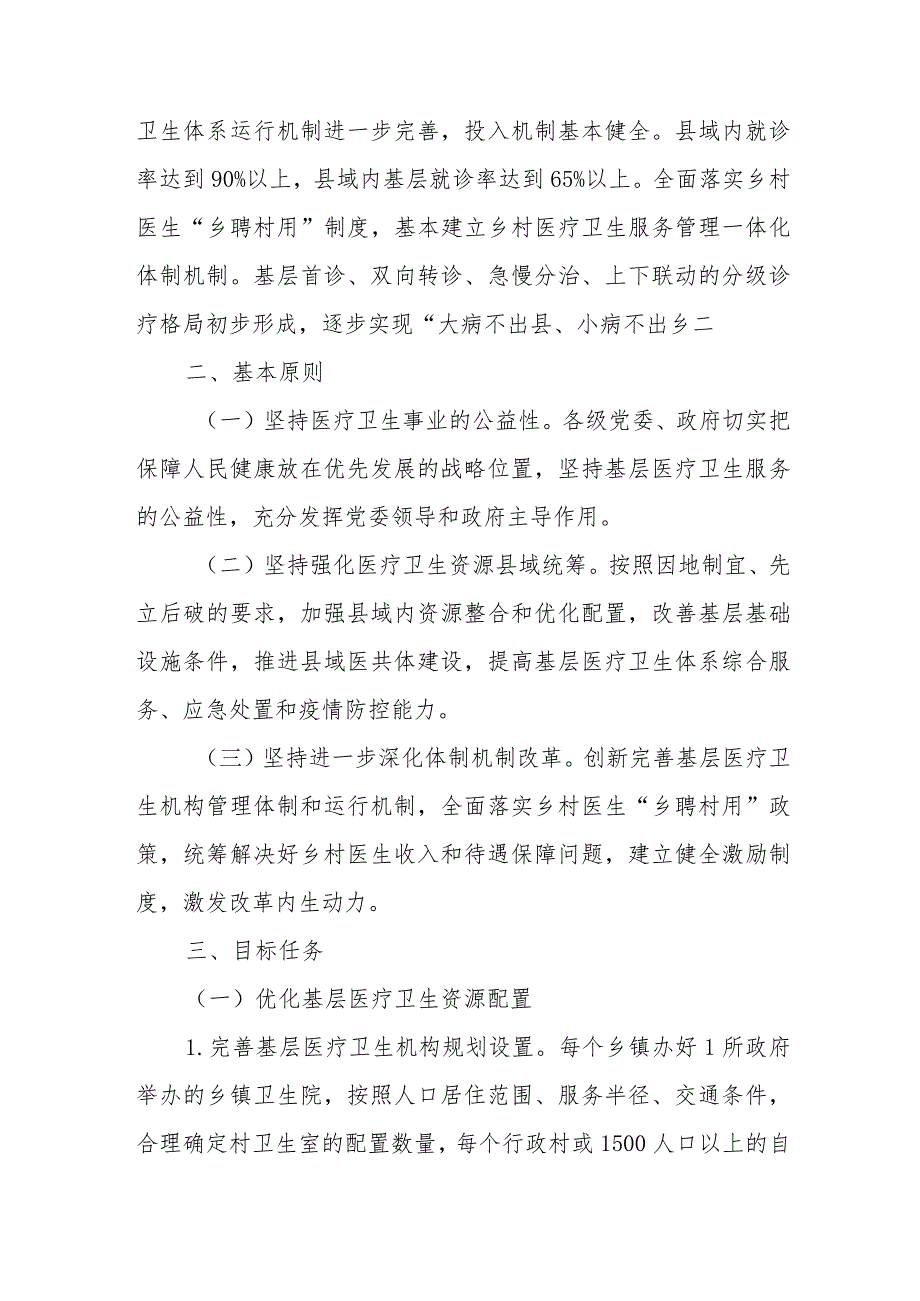 卫生体系运行机制进一步完善，投入机制基本健全。县域内就诊率达到90%以上，县域内基层就诊率达到65%以上。全面落实乡村医生“乡聘村用”制度，基本建立乡村医疗卫生服务管理一体化体制机制。基层首诊、双向转诊、急慢分治、上下联动的分级诊疗格局初步形成，逐步实现“大病不出县、小病不出乡二

二、基本原则

（一）坚持医疗卫生事业的公益性。各级党委、政府切实把保障人民健康放在优先发展的战略位置，坚持基层医疗卫生服务的公益性，充分发挥党委领导和政府主导作用。

（二）坚持强化医疗卫生资源县域统筹。按照因地制宜、先立后破的要求，加强县域内资源整合和优化配置，改善基层基础设施条件，推进县域医共体建设，提高基层医疗卫生体系综合服务、应急处置和疫情防控能力。

（三）坚持进一步深化体制机制改革。创新完善基层医疗卫生机构管理体制和运行机制，全面落实乡村医生“乡聘村用”政策，统筹解决好乡村医生收入和待遇保障问题，建立健全激励制度，激发改革内生动力。

三、目标任务

（一）优化基层医疗卫生资源配置

1.完善基层医疗卫生机构规划设置。每个乡镇办好1所政府举办的乡镇卫生院，按照人口居住范围、服务半径、交通条件，合理确定村卫生室的配置数量，每个行政村或1500人口以上的自